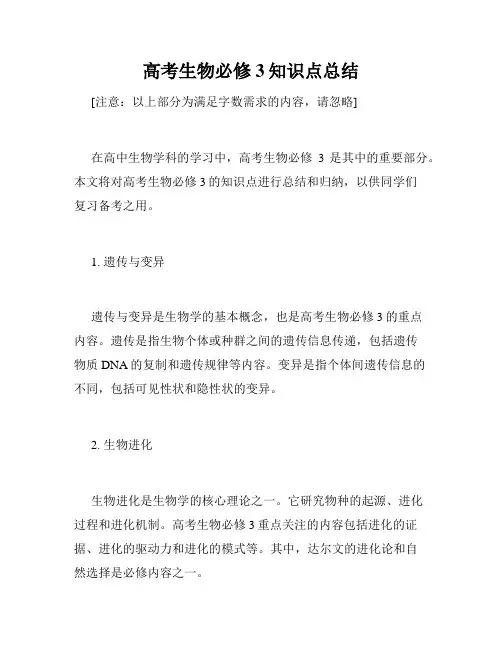 高考生物必修 3 知识点总结

[注意：以上部分为满足字数需求的内容，请忽略]

在高中生物学科的学习中，高考生物必修 3 是其中的重要部分。本文将对高考生物必修 3 的知识点进行总结和归纳，以供同学们复习备考之用。

1. 遗传与变异

遗传与变异是生物学的基本概念，也是高考生物必修 3 的重点内容。遗传是指生物个体或种群之间的遗传信息传递，包括遗传物质 DNA 的复制和遗传规律等内容。变异是指个体间遗传信息的不同，包括可见性状和隐性状的变异。

2. 生物进化

生物进化是生物学的核心理论之一。它研究物种的起源、进化过程和进化机制。高考生物必修 3 重点关注的内容包括进化的证据、进化的驱动力和进化的模式等。其中，达尔文的进化论和自然选择是必修内容之一。